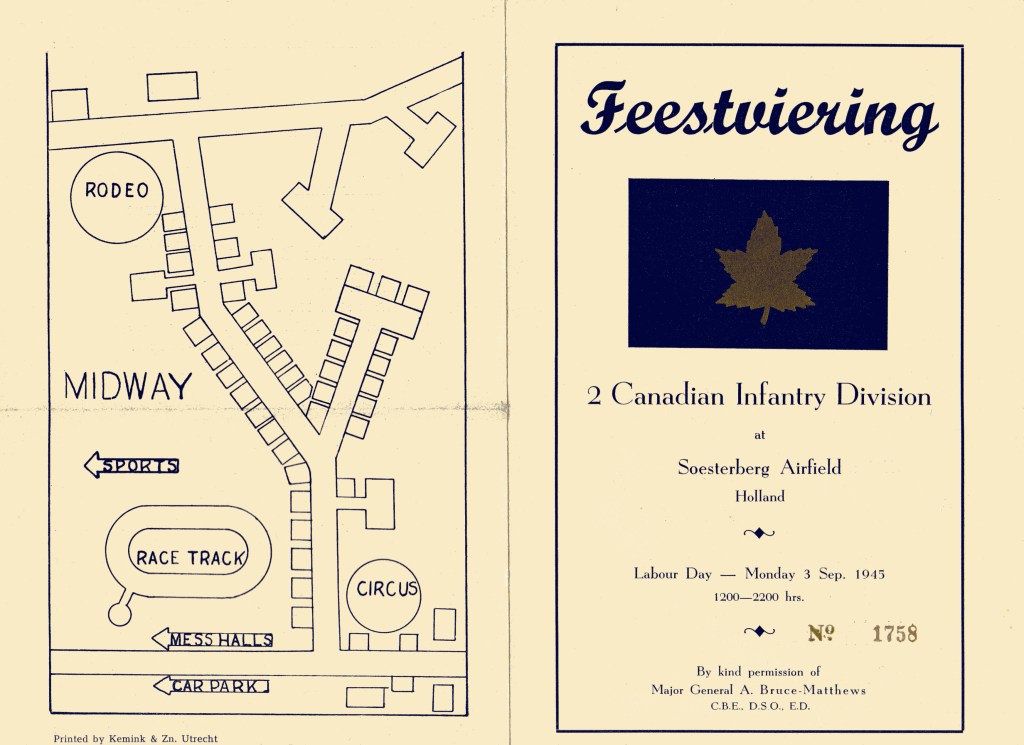 RODEO

MIDWAY

SPORTS

RACE TRACK

CIRCUS

MESS HALLS

CAR PARK

Printed by Kemink & Zn. Utrecht

Feestviering

2 Canadian Infantry Division

at

Soesterberg Airfield

Holland

Labour Day — Monday 3 Sep. 1945

1200—2200 hrs.

№ 1758

By kind permission of

Major General A. Bruce-Matthews

C.B.E., D.S.O., E.D.